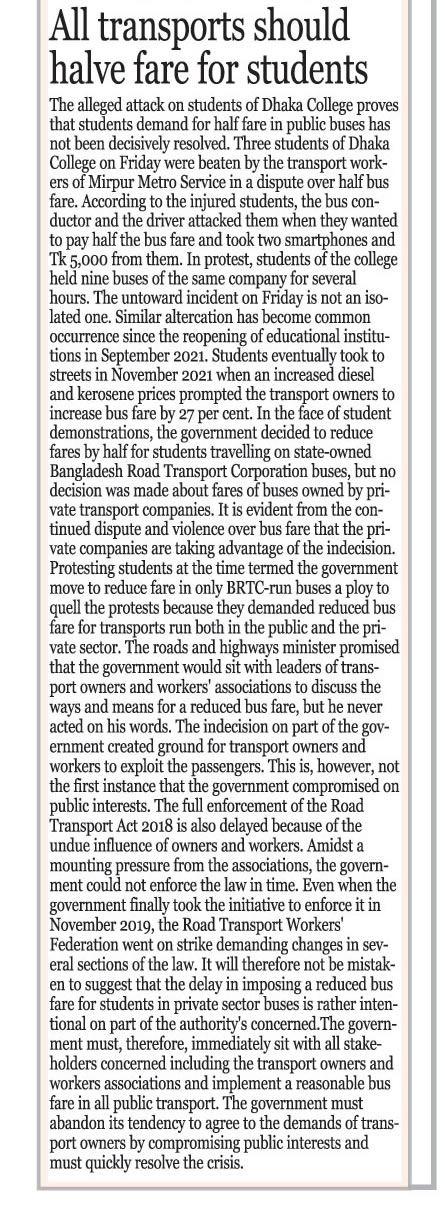 All transports should halve fare for students

The alleged attack on students of Dhaka College proves that students demand for half fare in public buses has not been decisively resolved. Three students of Dhaka College on Friday were beaten by the transport workers of Mirpur Metro Service in a dispute over half bus fare. According to the injured students, the bus conductor and the driver attacked them when they wanted to pay half the bus fare and took two smartphones and Tk 5,000 from them. In protest, students of the college held nine buses of the same company for several hours. The untoward incident on Friday is not an isolated one. Similar altercation has become common occurrence since the reopening of educational institutions in September 2021. Students eventually took to streets in November 2021 when an increased diesel and kerosene prices prompted the transport owners to increase bus fare by 27 per cent. In the face of student demonstrations, the government decided to reduce fares by half for students travelling on state-owned Bangladesh Road Transport Corporation buses, but no decision was made about fares of buses owned by private transport companies. It is evident from the continued dispute and violence over bus fare that the private companies are taking advantage of the indecision. Protesting students at the time termed the government move to reduce fare in only BRTC-run buses a ploy to quell the protests because they demanded reduced bus fare for transports run both in the public and the private sector. The roads and highways minister promised that the government would sit with leaders of transport owners and workers' associations to discuss the ways and means for a reduced bus fare, but he never acted on his words. The indecision on part of the government created ground for transport owners and workers to exploit the passengers. This is, however, not the first instance that the government compromised on public interests. The full enforcement of the Road Transport Act 2018 is also delayed because of the undue influence of owners and workers. Amidst a mounting pressure from the associations, the government could not enforce the law in time. Even when the government finally took the initiative to enforce it in November 2019, the Road Transport Workers' Federation went on strike demanding changes in several sections of the law. It will therefore not be mistaken to suggest that the delay in imposing a reduced bus fare for students in private sector buses is rather intentional on part of the authority's concerned.The government must, therefore, immediately sit with all stakeholders concerned including the transport owners and workers associations and implement a reasonable bus fare in all public transport. The government must abandon its tendency to agree to the demands of transport owners by compromising public interests and must quickly resolve the crisis.